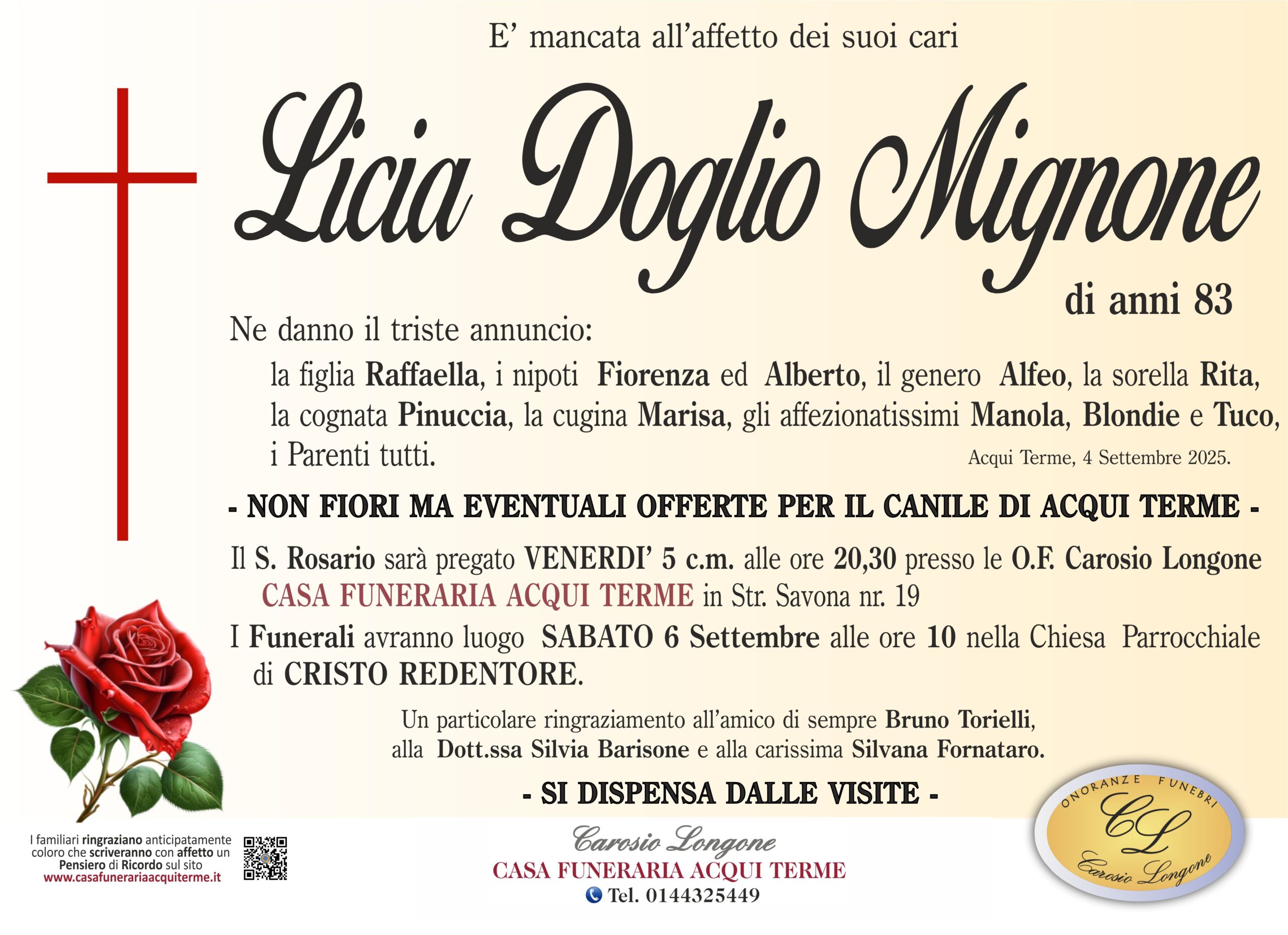 E' mancata all'affetto dei suoi cari

Licia Doglio Mignone

di anni 83

Ne danno il triste annuncio:

la figlia Raffaella, i nipoti Fiorenza ed Alberto, il genero Alfeo, la sorella Rita, la cognata Pinuccia, la cugina Marisa, gli affezionatissimi Manola, Blondie e Tuco, i Parenti tutti.

Acqui Terme, 4 Settembre 2025.

- NON FIORI MA EVENTUALI OFFERTE PER IL CANILE DI ACQUI TERME -

Il S. Rosario sarà pregato VENERDI' 5 c.m. alle ore 20,30 presso le O.F. Carosio Longone CASA FUNERARIA ACQUI TERME in Str. Savona nr. 19

I Funerali avranno luogo SABATO 6 Settembre alle ore 10 nella Chiesa Parrocchiale di CRISTO REDENTORE.

Un particolare ringraziamento all'amico di sempre Bruno Torielli, alla Dott.ssa Silvia Barisone e alla carissima Silvana Fornataro.

- SI DISPENSA DALLE VISITE -

I familiari ringraziano anticipatamente coloro che scriveranno con affetto un Pensiero di Ricordo sul sito
www.casafunerariaacquiterme.it

Carosio Longone
CASA FUNERARIA ACQUI TERME
Tel. 0144325449

ONORANZE FUNEBRI
CL
Carosio Longone